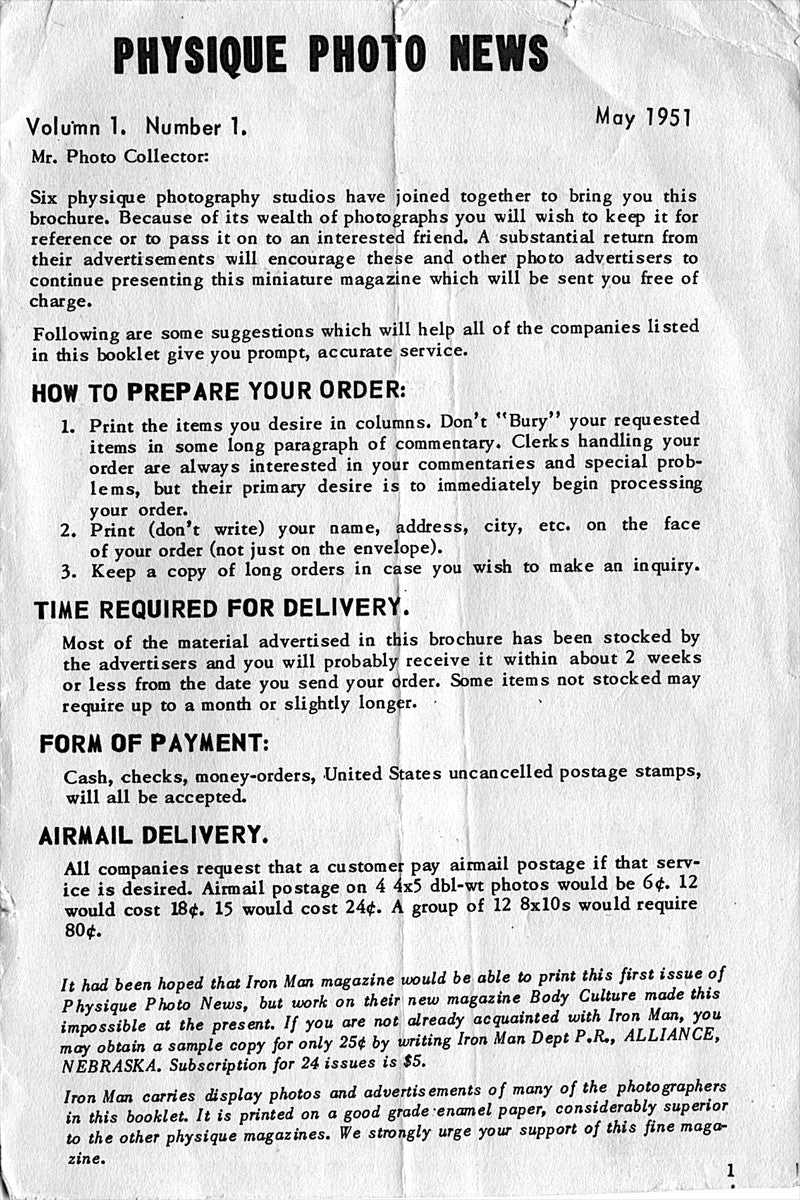 PHYSIQUE PHOTO NEWS

Volumn 1. Number 1.

May 1951

Mr. Photo Collector:

Six physique photography studios have joined together to bring you this brochure. Because of its wealth of photographs you will wish to keep it for reference or to pass it on to an interested friend. A substantial return from their advertisements will encourage these and other photo advertisers to continue presenting this miniature magazine which will be sent you free of charge.

Following are some suggestions which will help all of the companies listed in this booklet give you prompt, accurate service.

HOW TO PREPARE YOUR ORDER:

1. Print the items you desire in columns. Don't "Bury" your requested items in some long paragraph of commentary. Clerks handling your order are always interested in your commentaries and special problems, but their primary desire is to immediately begin processing your order.
2. Print (don't write) your name, address, city, etc. on the face of your order (not just on the envelope).
3. Keep a copy of long orders in case you wish to make an inquiry.

TIME REQUIRED FOR DELIVERY.

Most of the material advertised in this brochure has been stocked by the advertisers and you will probably receive it within about 2 weeks or less from the date you send your order. Some items not stocked may require up to a month or slightly longer.

FORM OF PAYMENT:

Cash, checks, money-orders, United States uncancelled postage stamps, will all be accepted.

AIRMAIL DELIVERY.

All companies request that a customer pay airmail postage if that service is desired. Airmail postage on 4 4x5 dbl-wt photos would be 6¢. 12 would cost 18¢. 15 would cost 24¢. A group of 12 8x10s would require 80¢.

It had been hoped that Iron Man magazine would be able to print this first issue of Physique Photo News, but work on their new magazine Body Culture made this impossible at the present. If you are not already acquainted with Iron Man, you may obtain a sample copy for only 25¢ by writing Iron Man Dept P.R., ALLIANCE, NEBRASKA. Subscription for 24 issues is $5.

Iron Man carries display photos and advertisements of many of the photographers in this booklet. It is printed on a good grade enamel paper, considerably superior to the other physique magazines. We strongly urge your support of this fine magazine.

1